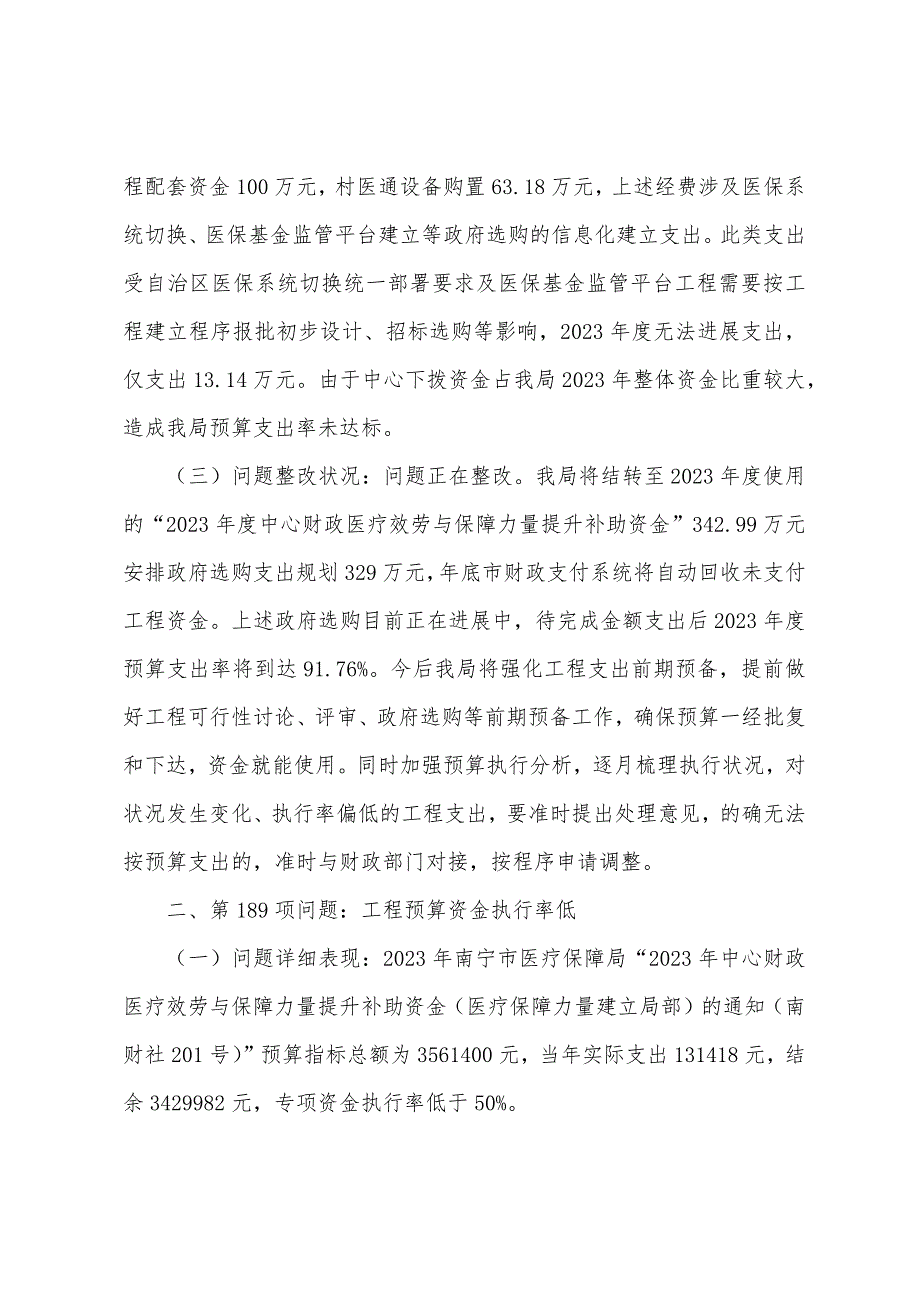 程配套资金 100 万元，村医通设备购置 63.18 万元，上述经费涉及医保系统切换、医保基金监管平台建立等政府选购的信息化建立支出。此类支出受自治区医保系统切换统一部署要求及医保基金监管平台工程需要按工程建立程序报批初步设计、招标选购等影响，2023 年度无法进展支出，仅支出 13.14 万元。由于中心下拨资金占我局 2023 年整体资金比重较大，造成我局预算支出率未达标。

（三）问题整改状况：问题正在整改。我局将结转至 2023 年度使用的“2023 年度中心财政医疗效劳与保障力量提升补助资金”342.99 万元安排政府选购支出规划 329 万元，年底市财政支付系统将自动回收未支付工程资金。上述政府选购目前正在进展中，待完成金额支出后 2023 年度预算支出率将到达 91.76%。今后我局将强化工程支出前期预备，提前做好工程可行性讨论、评审、政府选购等前期预备工作，确保预算一经批复和下达，资金就能使用。同时加强预算执行分析，逐月梳理执行状况，对状况发生变化、执行率偏低的工程支出，要准时提出处理意见，的确无法按预算支出的，准时与财政部门对接，按程序申请调整。

二、第 189 项问题：工程预算资金执行率低

（一）问题详细表现：2023 年南宁市医疗保障局“2023 年中心财政医疗效劳与保障力量提升补助资金（医疗保障力量建立局部）的通知（南财社 201 号）”预算指标总额为 3561400 元，当年实际支出 131418 元，结余 3429982 元，专项资金执行率低于 50%。